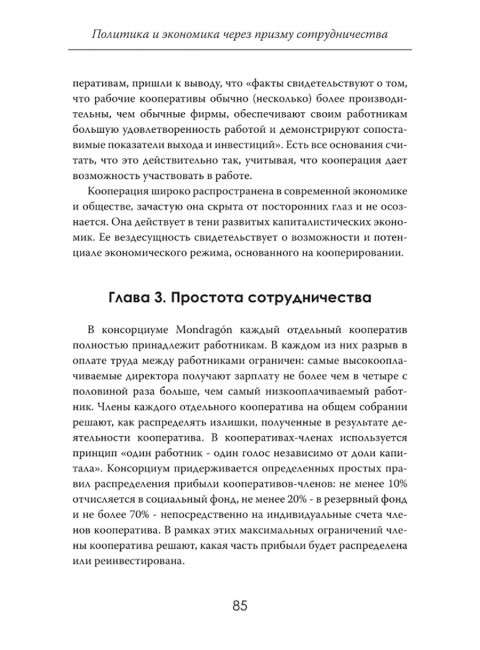 Политика и экономика через призму сотрудничества

перативам, пришли к выводу, что «факты свидетельствуют о том, что рабочие кооперативы обычно (несколько) более производительны, чем обычные фирмы, обеспечивают своим работникам большую удовлетворенность работой и демонстрируют сопоставимые показатели выхода и инвестиций». Есть все основания считать, что это действительно так, учитывая, что кооперация дает возможность участвовать в работе.

Кооперация широко распространена в современной экономике и обществе, зачастую она скрыта от посторонних глаз и не осознается. Она действует в тени развитых капиталистических экономик. Ее вездесущность свидетельствует о возможности и потенциале экономического режима, основанного на кооперировании.

Глава 3. Простота сотрудничества

В консорциуме Mondragón каждый отдельный кооператив полностью принадлежит работникам. В каждом из них разрыв в оплате труда между работниками ограничен: самые высокооплачиваемые директора получают зарплату не более чем в четыре с половиной раза больше, чем самый низкооплачиваемый работник. Члены каждого отдельного кооператива на общем собрании решают, как распределять излишки, полученные в результате деятельности кооператива. В кооперативах-членах используется принцип «один работник - один голос независимо от доли капитала». Консорциум придерживается определенных простых правил распределения прибыли кооперативов-членов: не менее 10% отчисляется в социальный фонд, не менее 20% - в резервный фонд и не более 70% - непосредственно на индивидуальные счета членов кооператива. В рамках этих максимальных ограничений члены кооператива решают, какая часть прибыли будет распределена или реинвестирована.

85